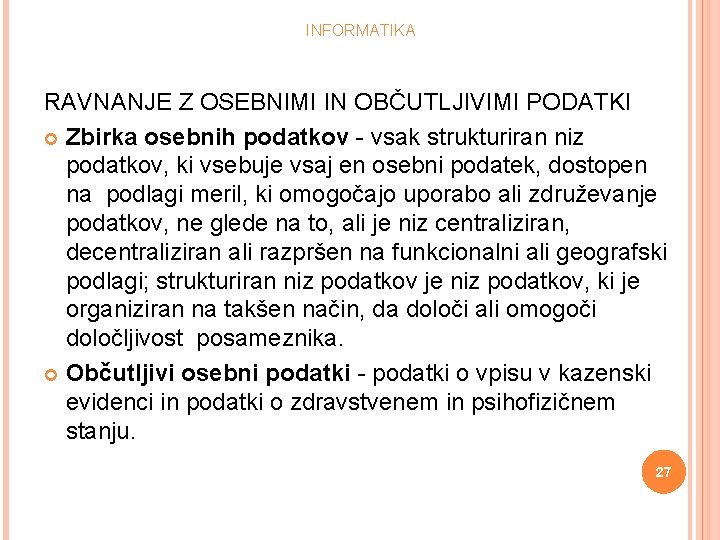 INFORMATIKA

RAVNANJE Z OSEBNIMI IN OBČUTLJIVIMI PODATKI

Zbirka osebnih podatkov - vsak strukturiran niz podatkov, ki vsebuje vsaj en osebni podatek, dostopen na podlagi meril, ki omogočajo uporabo ali združevanje podatkov, ne glede na to, ali je niz centraliziran, decentraliziran ali razpršen na funkcionalni ali geografski podlagi; strukturiran niz podatkov je niz podatkov, ki je organiziran na takšen način, da določi ali omogoči določljivost posameznika.

Občutljivi osebni podatki - podatki o vpisu v kazenski evidenci in podatki o zdravstvenem in psihofizičnem stanju.

27